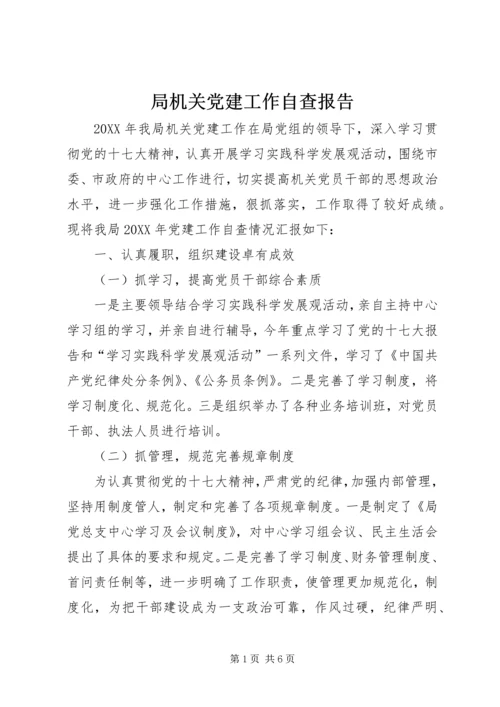 局机关党建工作自查报告

20XX 年我局机关党建工作在局党组的领导下，深入学习贯彻党的十七大精神，认真开展学习实践科学发展观活动，围绕市委、市政府的中心工作进行，切实提高机关党员干部的思想政治水平，进一步强化工作措施，狠抓落实，工作取得了较好成绩。现将我局 20XX 年党建工作自查情况汇报如下：

一、认真履职，组织建设卓有成效

（一）抓学习，提高党员干部综合素质

一是主要领导结合学习实践科学发展观活动，亲自主持中心学习组的学习，并亲自进行辅导，今年重点学习了党的十七大报告和“学习实践科学发展观活动”一系列文件，学习了《中国共产党纪律处分条例》、《公务员条例》。二是完善了学习制度，将学习制度化、规范化。三是组织举办了各种业务培训班，对党员干部、执法人员进行培训。

（二）抓管理，规范完善规章制度

为认真贯彻党的十七大精神，严肃党的纪律，加强内部管理，坚持用制度管人，制定和完善了各项规章制度。一是制定了《局党总支中心学习及会议制度》，对中心学习组会议、民主生活会提出了具体的要求和规定。二是完善了学习制度、财务管理制度、首问责任制等，进一步明确了工作职责，使管理更加规范化，制度化，为把干部建设成为一支政治可靠，作风过硬，纪律严明、

第 1 页 共 6 页